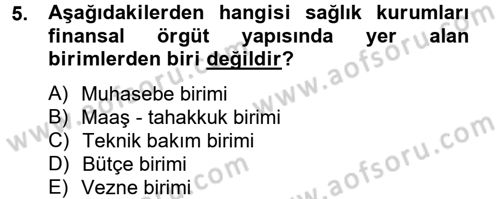 5. Aşağıdakilerden hangisi sağlık kurumları finansal örgüt yapısında yer alan birimlerden biri değildir?

A) Muhasebe birimi
B) Maaş - tahakkuk birimi
C) Teknik bakım birimi
D) Bütçe birimi
E) Vezne birimi

www.aofsoru.com
www.aofsoru.com
www.aofsoru.com